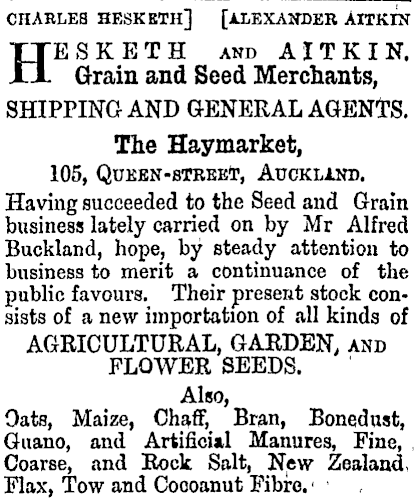 CHARLES HESKETH] [ALEXANDER AITKIN

HESKETH AND AITKIN.
Grain and Seed Merchants,

SHIPPING AND GENERAL AGENTS.

The Haymarket,

105, QUEEN-STREET, AUCKLAND.

Having succeeded to the Seed and Grain business lately carried on by Mr Alfred Buckland, hope, by steady attention to business to merit a continuance of the public favours. Their present stock consists of a new importation of all kinds of

AGRICULTURAL, GARDEN, AND FLOWER SEEDS.

Also,

Oats, Maize, Chaff, Bran, Bonedust, Guano, and Artificial Manures, Fine, Coarse, and Rock Salt, New Zealand Flax, Tow and Cocoanut Fibre.